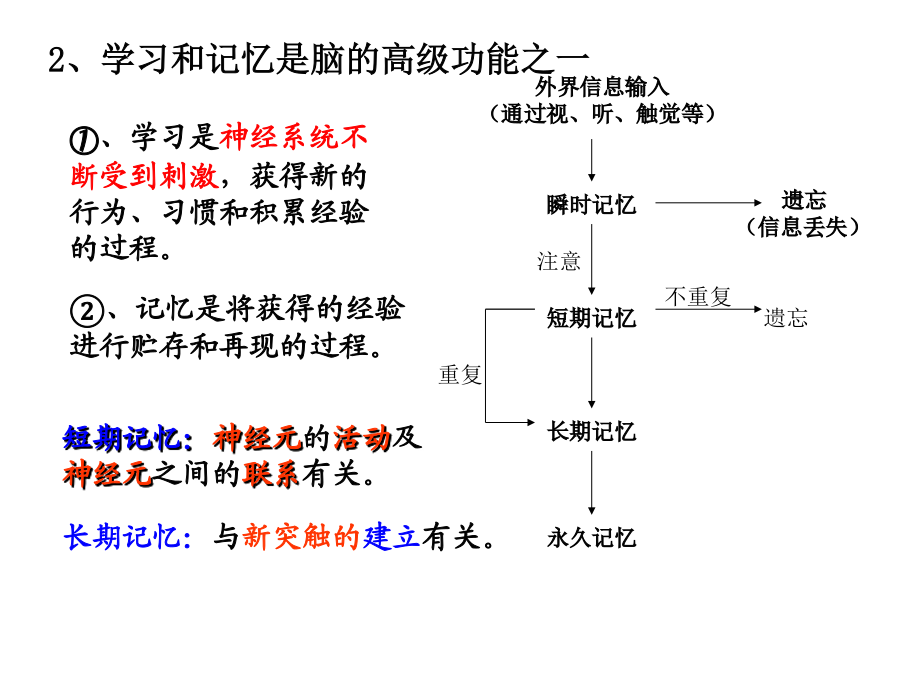 2、学习和记忆是脑的高级功能之一

①、学习是神经系统不断受到刺激，获得新的行为、习惯和积累经验的过程。

②、记忆是将获得的经验进行贮存和再现的过程。

短期记忆：神经元的活动及神经元之间的联系有关。

长期记忆：与新突触的建立有关。

外界信息输入
（通过视、听、触觉等）

瞬时记忆

遗忘
（信息丢失）

注意

短期记忆

不重复

遗忘

重复

长期记忆

永久记忆